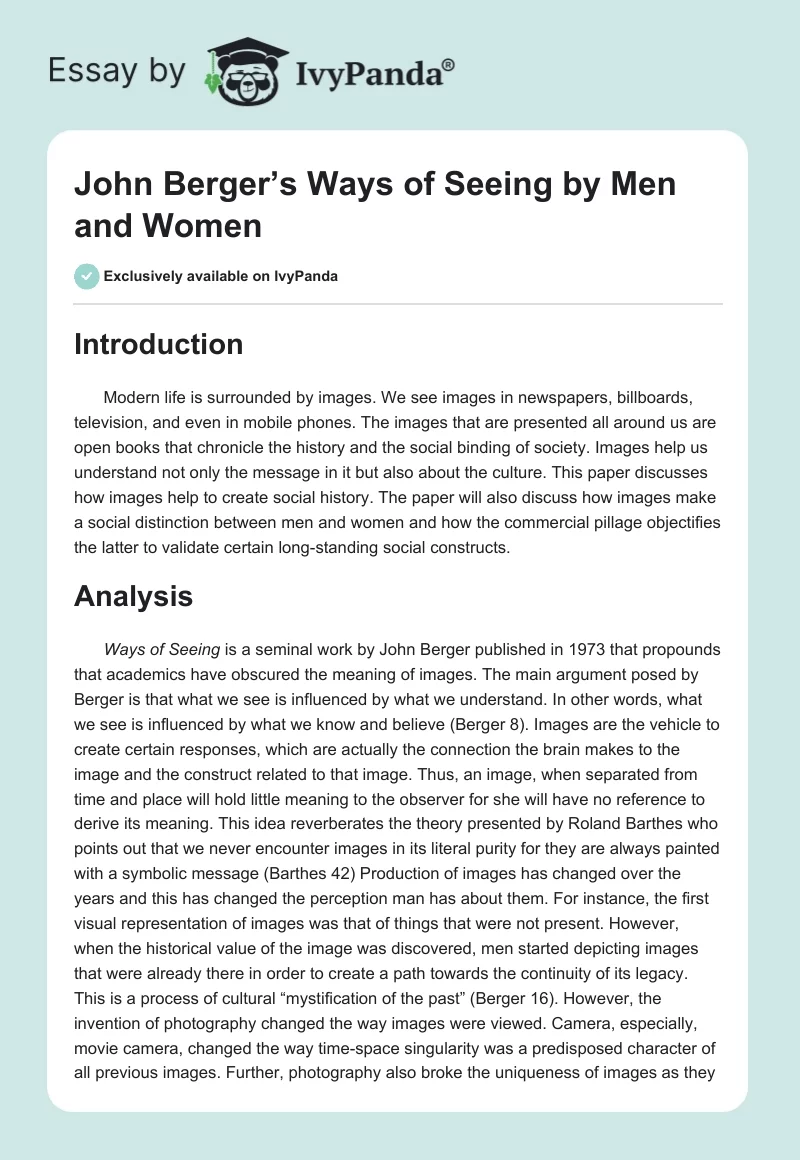 Essay by IvyPanda®

John Berger's Ways of Seeing by Men and Women

Exclusively available on IvyPanda

Introduction

Modern life is surrounded by images. We see images in newspapers, billboards, television, and even in mobile phones. The images that are presented all around us are open books that chronicle the history and the social binding of society. Images help us understand not only the message in it but also about the culture. This paper discusses how images help to create social history. The paper will also discuss how images make a social distinction between men and women and how the commercial pillage objectifies the latter to validate certain long-standing social constructs.

Analysis

Ways of Seeing is a seminal work by John Berger published in 1973 that propounds that academics have obscured the meaning of images. The main argument posed by Berger is that what we see is influenced by what we understand. In other words, what we see is influenced by what we know and believe (Berger 8). Images are the vehicle to create certain responses, which are actually the connection the brain makes to the image and the construct related to that image. Thus, an image, when separated from time and place will hold little meaning to the observer for she will have no reference to derive its meaning. This idea reverberates the theory presented by Roland Barthes who points out that we never encounter images in its literal purity for they are always painted with a symbolic message (Barthes 42) Production of images has changed over the years and this has changed the perception man has about them. For instance, the first visual representation of images was that of things that were not present. However, when the historical value of the image was discovered, men started depicting images that were already there in order to create a path towards the continuity of its legacy. This is a process of cultural "mystification of the past" (Berger 16). However, the invention of photography changed the way images were viewed. Camera, especially, movie camera, changed the way time-space singularity was a predisposed character of all previous images. Further, photography also broke the uniqueness of images as they